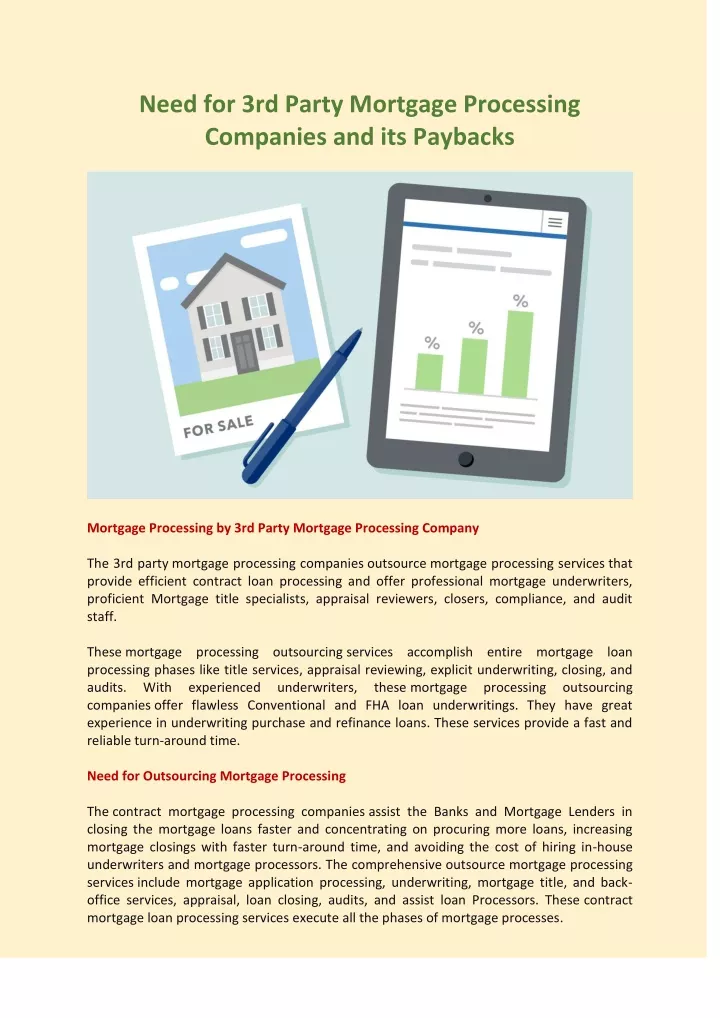 Need for 3rd Party Mortgage Processing Companies and its Paybacks

FOR SALE

%

%

%

Mortgage Processing by 3rd Party Mortgage Processing Company

The 3rd party mortgage processing companies outsource mortgage processing services that provide efficient contract loan processing and offer professional mortgage underwriters, proficient Mortgage title specialists, appraisal reviewers, closers, compliance, and audit staff.

These mortgage processing outsourcing services accomplish entire mortgage loan processing phases like title services, appraisal reviewing, explicit underwriting, closing, and audits. With experienced underwriters, these mortgage processing outsourcing companies offer flawless Conventional and FHA loan underwritings. They have great experience in underwriting purchase and refinance loans. These services provide a fast and reliable turn-around time.

Need for Outsourcing Mortgage Processing

The contract mortgage processing companies assist the Banks and Mortgage Lenders in closing the mortgage loans faster and concentrating on procuring more loans, increasing mortgage closings with faster turn-around time, and avoiding the cost of hiring in-house underwriters and mortgage processors. The comprehensive outsource mortgage processing services include mortgage application processing, underwriting, mortgage title, and back-office services, appraisal, loan closing, audits, and assist loan Processors. These contract mortgage loan processing services execute all the phases of mortgage processes.